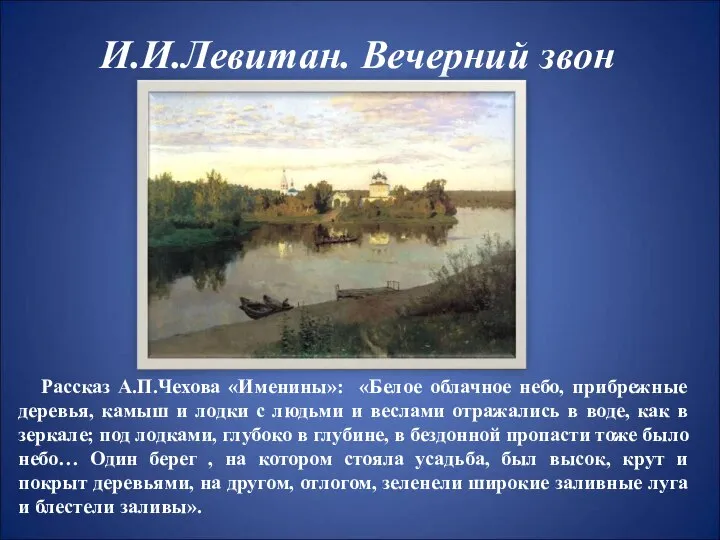 И.И.Левитан. Вечерний звон

Рассказ А.П.Чехова «Именины»: «Белое облачное небо, прибрежные деревья, камыш и лодки с людьми и веслами отражались в воде, как в зеркале; под лодками, глубоко в глубине, в бездонной пропасти тоже было небо… Один берег , на котором стояла усадьба, был высок, крут и покрыт деревьями, на другом, отлогом, зеленели широкие заливные луга и блестели заливы».